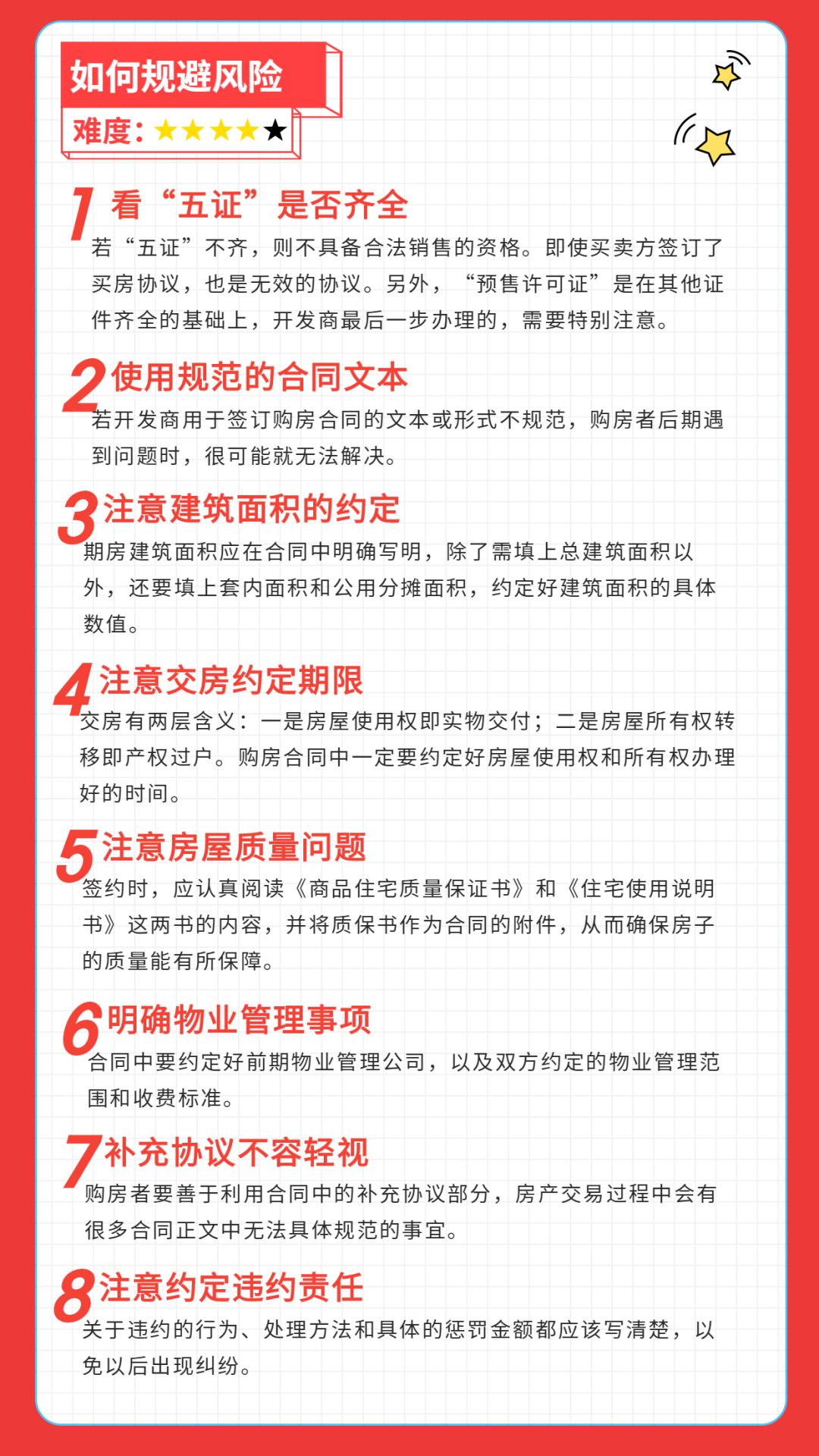 如何规避风险

难度：★★★★★

1 看“五证”是否齐全

若“五证”不齐，则不具备合法销售的资格。即使买卖方签订了买房协议，也是无效的协议。另外，“预售许可证”是在其他证件齐全的基础上，开发商最后一步办理的，需要特别注意。

2 使用规范的合同文本

若开发商用于签订购房合同的文本或形式不规范，购房者后期遇到问题时，很可能就无法解决。

3 注意建筑面积的约定

期房建筑面积应在合同中明确写明，除了需填上总建筑面积以外，还要填上套内面积和公用分摊面积，约定好建筑面积的具体数值。

4 注意交房约定期限

交房有两层含义：一是房屋使用权即实物交付；二是房屋所有权转移即产权过户。购房合同中一定要约定好房屋使用权和所有权办理好的时间。

5 注意房屋质量问题

签约时，应认真阅读《商品住宅质量保证书》和《住宅使用说明书》这两书的内容，并将质保书作为合同的附件，从而确保房子的质量能有所保障。

6 明确物业管理事项

合同中要约定好前期物业管理公司，以及双方约定的物业管理范围和收费标准。

7 补充协议不容轻视

购房者要善于利用合同中的补充协议部分，房产交易过程中会有很多合同正文中无法具体规范的事宜。

8 注意约定违约责任

关于违约的行为、处理方法和具体的惩罚金额都应该写清楚，以免以后出现纠纷。